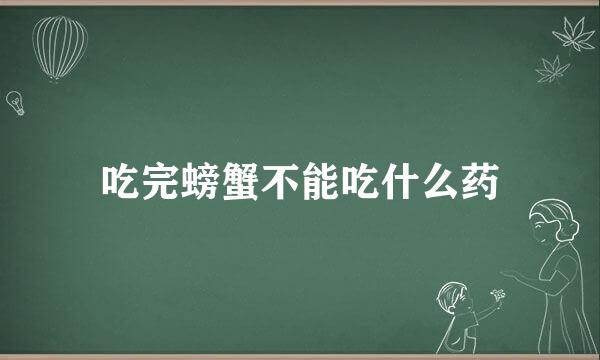 吃完螃蟹不能吃什么药